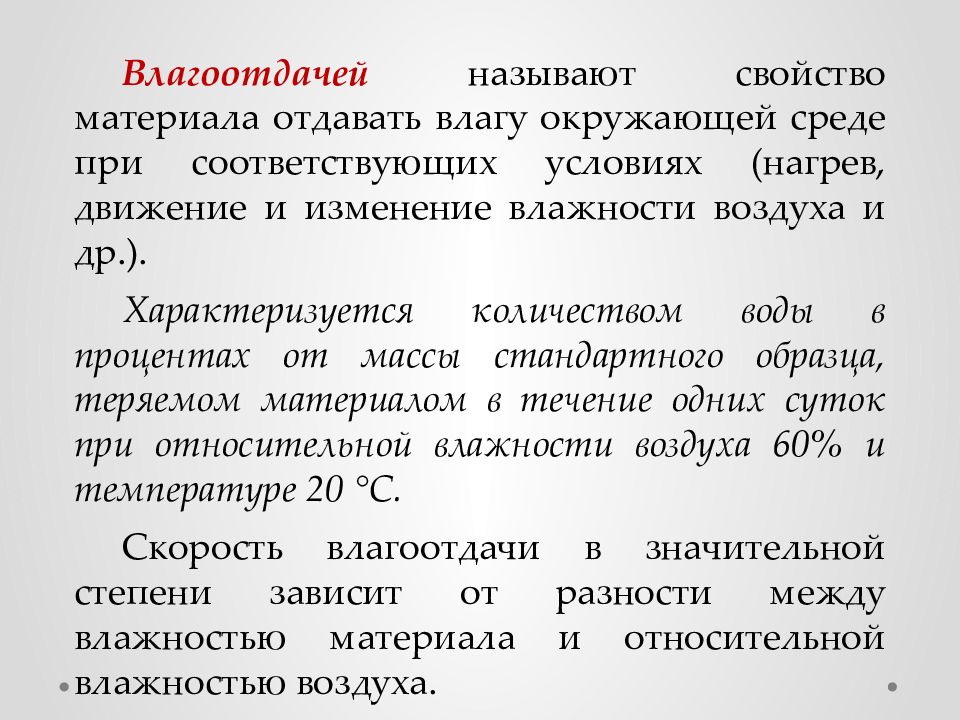 Влагоотдачей называют свойство материала отдавать влагу окружающей среде при соответствующих условиях (нагрев, движение и изменение влажности воздуха и др.).

Характеризуется количеством воды в процентах от массы стандартного образца, теряемом материалом в течение одних суток при относительной влажности воздуха 60% и температуре 20 °С.

Скорость влагоотдачи в значительной степени зависит от разности между влажностью материала и относительной влажностью воздуха.